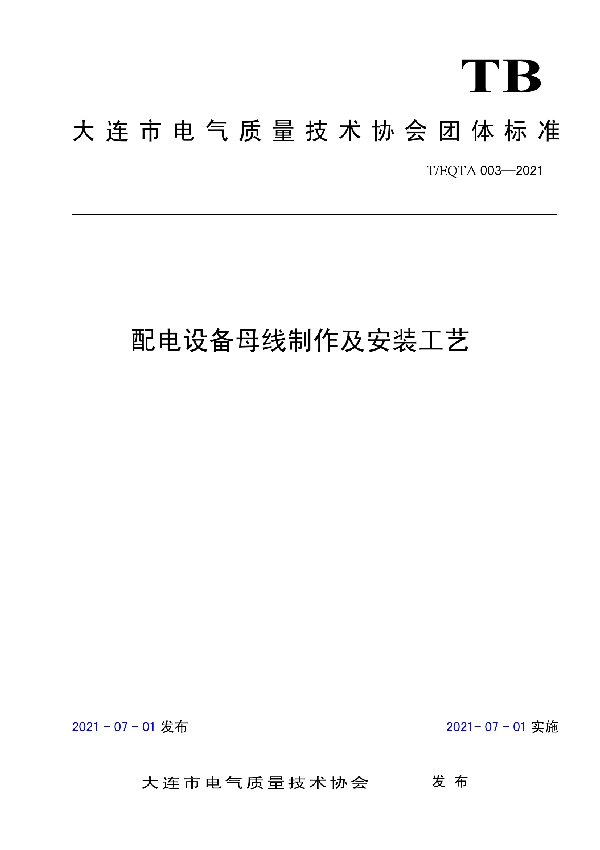 TB

大连市电气质量技术协会团体标准

T/EQTA 003—2021

配电设备母线制作及安装工艺

2021 - 07 - 01 发布

2021 - 07 - 01 实施

大连市电气质量技术协会 发布